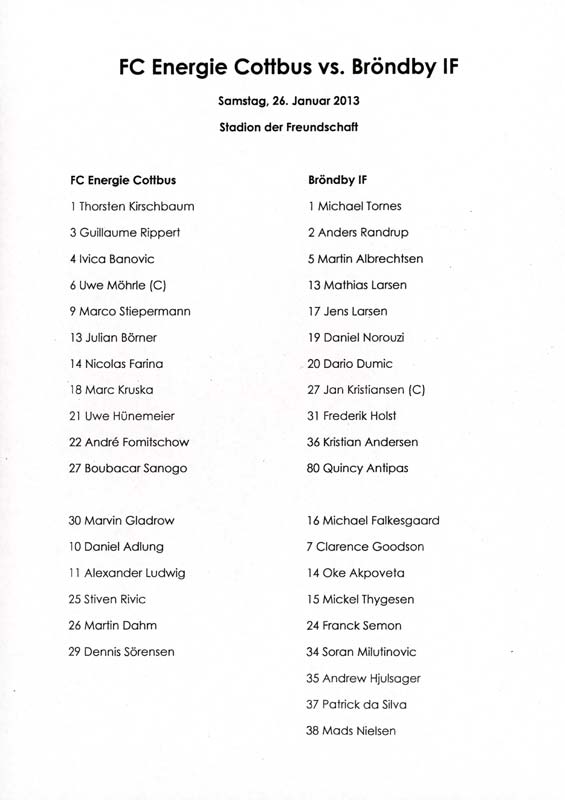 FC Energie Cottbus vs. Bröndby IF

Samstag, 26. Januar 2013

Stadion der Freundschaft

FC Energie Cottbus

1 Thorsten Kirschbaum

3 Guillaume Rippert

4 Ivica Banovic

6 Uwe Möhrle (C)

9 Marco Stiepermann

13 Julian Börner

14 Nicolas Farina

18 Marc Kruska

21 Uwe Hünemeier

22 André Fomitschow

27 Boubacar Sanogo

30 Marvin Gladrow

10 Daniel Adlung

11 Alexander Ludwig

25 Stiven Rivic

26 Martin Dahm

29 Dennis Sörensen

Bröndby IF

1 Michael Tornes

2 Anders Randrup

5 Martin Albrechtsen

13 Mathias Larsen

17 Jens Larsen

19 Daniel Norouzi

20 Dario Dumic

27 Jan Kristiansen (C)

31 Frederik Holst

36 Kristian Andersen

80 Quincy Antipas

16 Michael Falkesgaard

7 Clarence Goodson

14 Oke Akpoveta

15 Mickel Thygesen

24 Franck Semon

34 Soran Milutinovic

35 Andrew Hjulsager

37 Patrick da Silva

38 Mads Nielsen